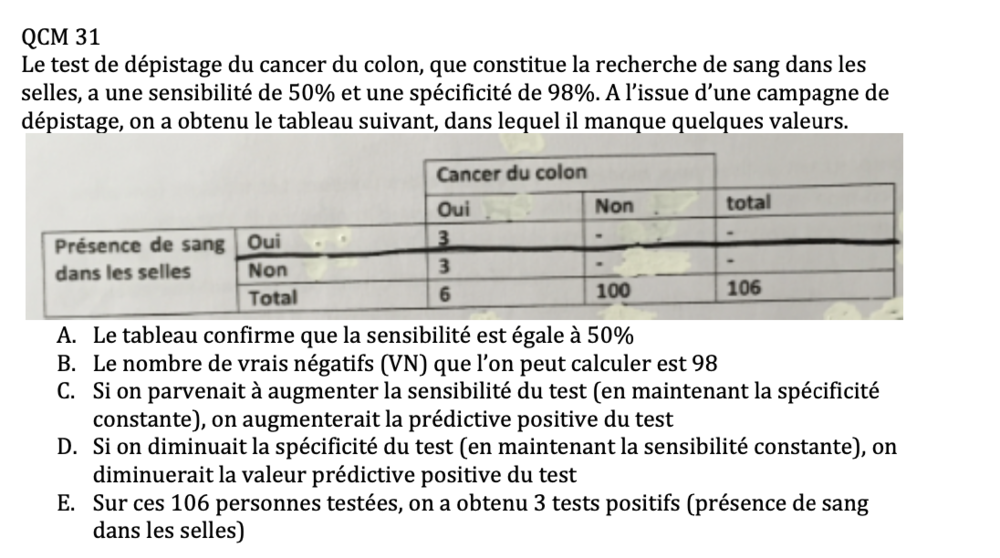 QCM 31
Le test de dépistage du cancer du colon, que constitue la recherche de sang dans les selles, a une sensibilité de 50% et une spécificité de 98%. A l'issue d'une campagne de dépistage, on a obtenu le tableau suivant, dans lequel il manque quelques valeurs.

| | | Cancer du colon | | |
|---|---|---|---|---|
| | | Oui | Non | total |
| Présence de sang dans les selles | Oui | 3 | - | - |
| | Non | 3 | - | - |
| | Total | 6 | 100 | 106 |

A. Le tableau confirme que la sensibilité est égale à 50%
B. Le nombre de vrais négatifs (VN) que l'on peut calculer est 98
C. Si on parvenait à augmenter la sensibilité du test (en maintenant la spécificité constante), on augmenterait la prédictive positive du test
D. Si on diminuait la spécificité du test (en maintenant la sensibilité constante), on diminuerait la valeur prédictive positive du test
E. Sur ces 106 personnes testées, on a obtenu 3 tests positifs (présence de sang dans les selles)